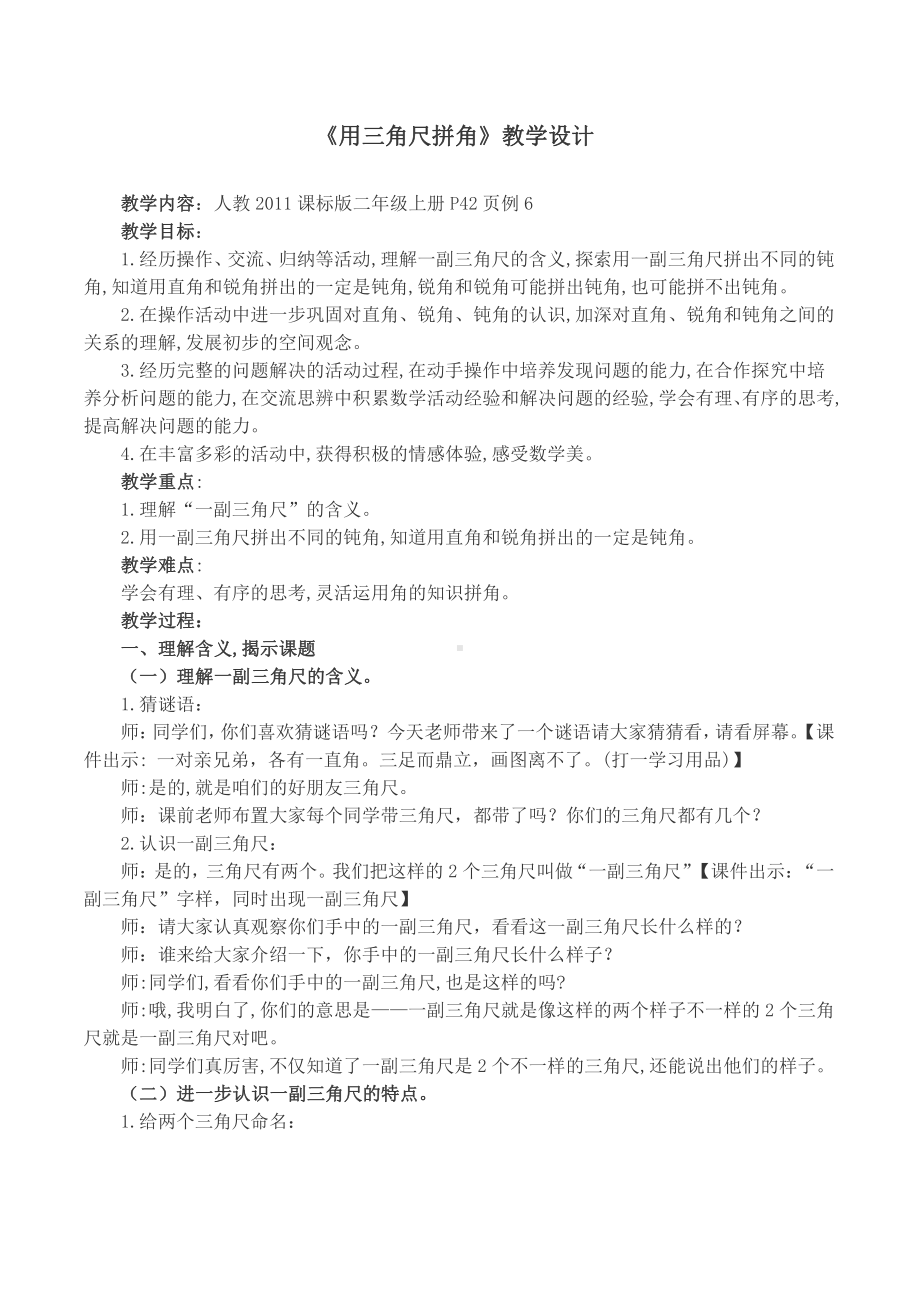 《用三角尺拼角》教学设计

教学内容：人教 2011 课标版二年级上册 P42 页例 6

教学目标：

1.经历操作、交流、归纳等活动,理解一副三角尺的含义,探索用一副三角尺拼出不同的钝角,知道用直角和锐角拼出的一定是钝角,锐角和锐角可能拼出钝角,也可能拼不出钝角。

2.在操作活动中进一步巩固对直角、锐角、钝角的认识,加深对直角、锐角和钝角之间的关系的理解,发展初步的空间观念。

3.经历完整的问题解决的活动过程,在动手操作中培养发现问题的能力,在合作探究中培养分析问题的能力,在交流思辨中积累数学活动经验和解决问题的经验,学会有理、有序的思考,提高解决问题的能力。

4.在丰富多彩的活动中,获得积极的情感体验,感受数学美。

教学重点:

1.理解“一副三角尺”的含义。

2.用一副三角尺拼出不同的钝角,知道用直角和锐角拼出的一定是钝角。

教学难点:

学会有理、有序的思考,灵活运用角的知识拼角。

教学过程：

一、理解含义,揭示课题

（一）理解一副三角尺的含义。

1.猜谜语：

师:同学们，你们喜欢猜谜语吗？今天老师带来了一个谜语请大家猜猜看，请看屏幕。【课件出示：一对亲兄弟，各有一直角。三足而鼎立，画图离不了。(打一学习用品)】

师:是的,就是咱们的好朋友三角尺。

师：课前老师布置大家每个同学带三角尺，都带了吗？你们的三角尺都有几个？

2.认识一副三角尺：

师：是的，三角尺有两个。我们把这样的 2 个三角尺叫做“一副三角尺”【课件出示：“一副三角尺”字样，同时出现一副三角尺】

师：请大家认真观察你们手中的一副三角尺，看看这一副三角尺长什么样的？

师：谁来给大家介绍一下，你手中的一副三角尺长什么样子？

师:同学们,看看你们手中的一副三角尺,也是这样的吗?

师:哦,我明白了,你们的意思是——一副三角尺就是像这样的两个样子不一样的 2 个三角尺就是一副三角尺对吧。

师:同学们真厉害,不仅知道了一副三角尺是 2 个不一样的三角尺,还能说出他们的样子。

（二）进一步认识一副三角尺的特点。

1.给两个三角尺命名：